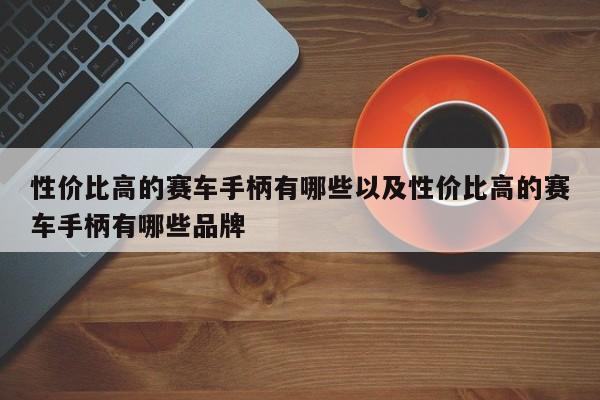 性价比高的赛车手柄有哪些以及性价比高的赛车手柄有哪些品牌